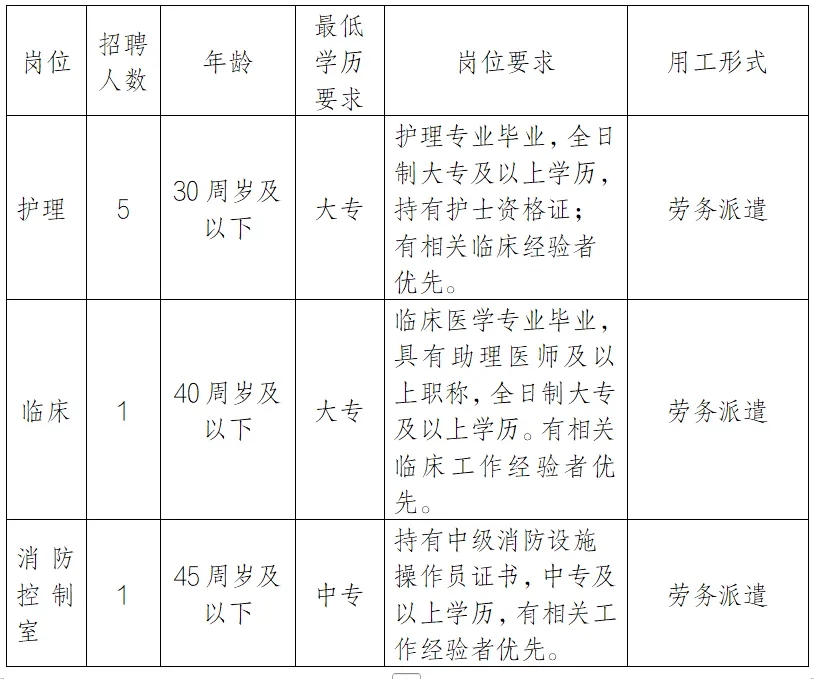 | 岗位 | 招聘人数 | 年龄 | 最低学历要求 | 岗位要求 | 用工形式 |
|---|---|---|---|---|---|
| 护理 | 5 | 30周岁及以下 | 大专 | 护理专业毕业，全日制大专及以上学历，持有护士资格证；有相关临床经验者优先。 | 劳务派遣 |
| 临床 | 1 | 40周岁及以下 | 大专 | 临床医学专业毕业，具有助理医师及以上职称，全日制大专及以上学历。有相关临床工作经验者优先。 | 劳务派遣 |
| 消防控制室 | 1 | 45周岁及以下 | 中专 | 持有中级消防设施操作员证书，中专及以上学历，有相关工作经验者优先。 | 劳务派遣 |